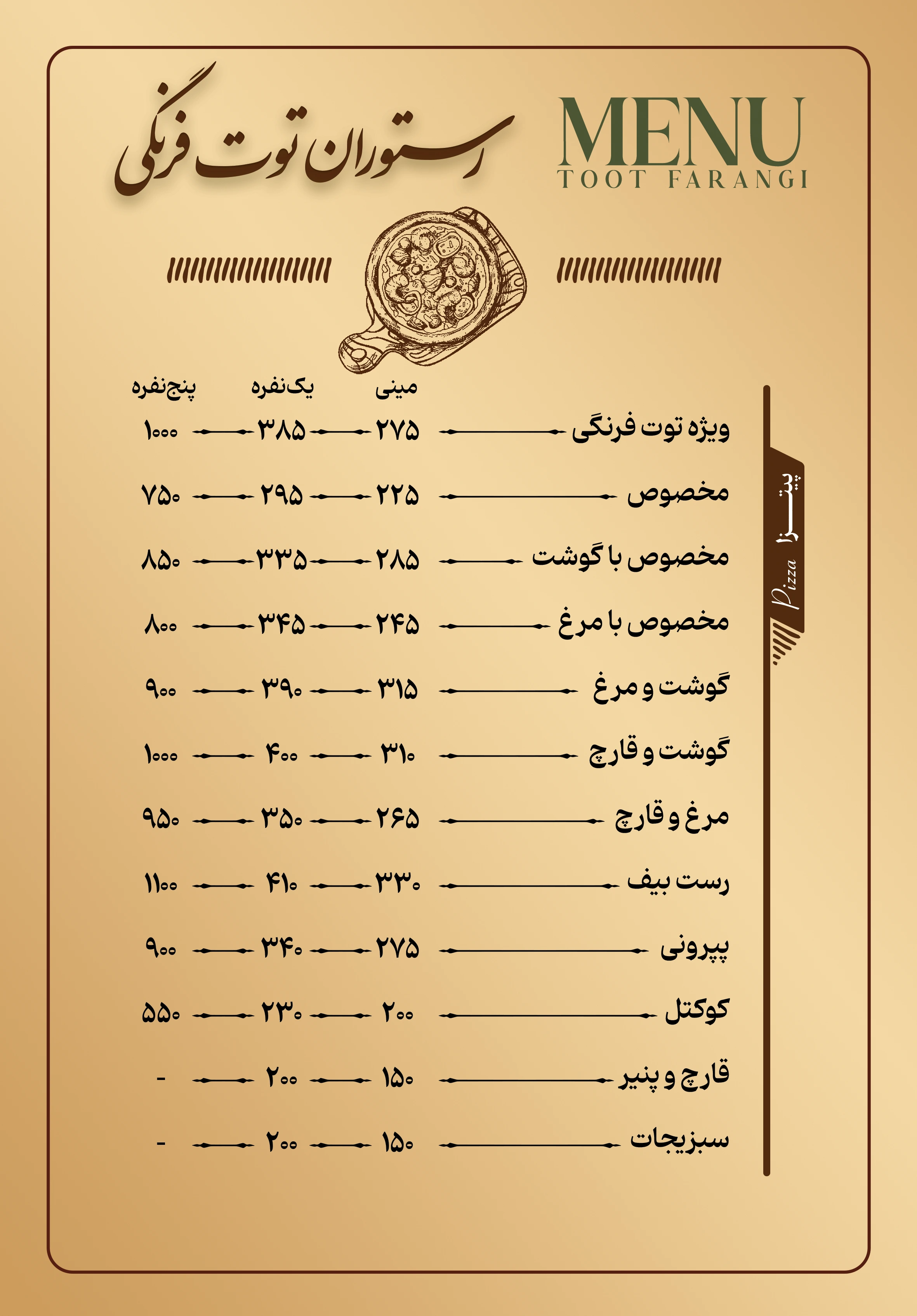 MENU
TOOT FARANGI

رستوران توت فرنگی

پیتزا
Pizza

| | مینی | یک‌نفره | پنج‌نفره |
|---|---|---|---|
| ویژه توت فرنگی | ۲۷۵ | ۳۸۵ | ۱۰۰۰ |
| مخصوص | ۲۲۵ | ۲۹۵ | ۷۵۰ |
| مخصوص با گوشت | ۲۸۵ | ۳۳۵ | ۸۵۰ |
| مخصوص با مرغ | ۲۴۵ | ۳۴۵ | ۸۰۰ |
| گوشت و مرغ | ۳۱۵ | ۳۹۰ | ۹۰۰ |
| گوشت و قارچ | ۳۱۰ | ۴۰۰ | ۱۰۰۰ |
| مرغ و قارچ | ۲۶۵ | ۳۵۰ | ۹۵۰ |
| رست بیف | ۳۳۰ | ۴۱۰ | ۱۱۰۰ |
| پپرونی | ۲۷۵ | ۳۴۰ | ۹۰۰ |
| کوکتل | ۲۰۰ | ۲۳۰ | ۵۵۰ |
| قارچ و پنیر | ۱۵۰ | ۲۰۰ | - |
| سبزیجات | ۱۵۰ | ۲۰۰ | - |